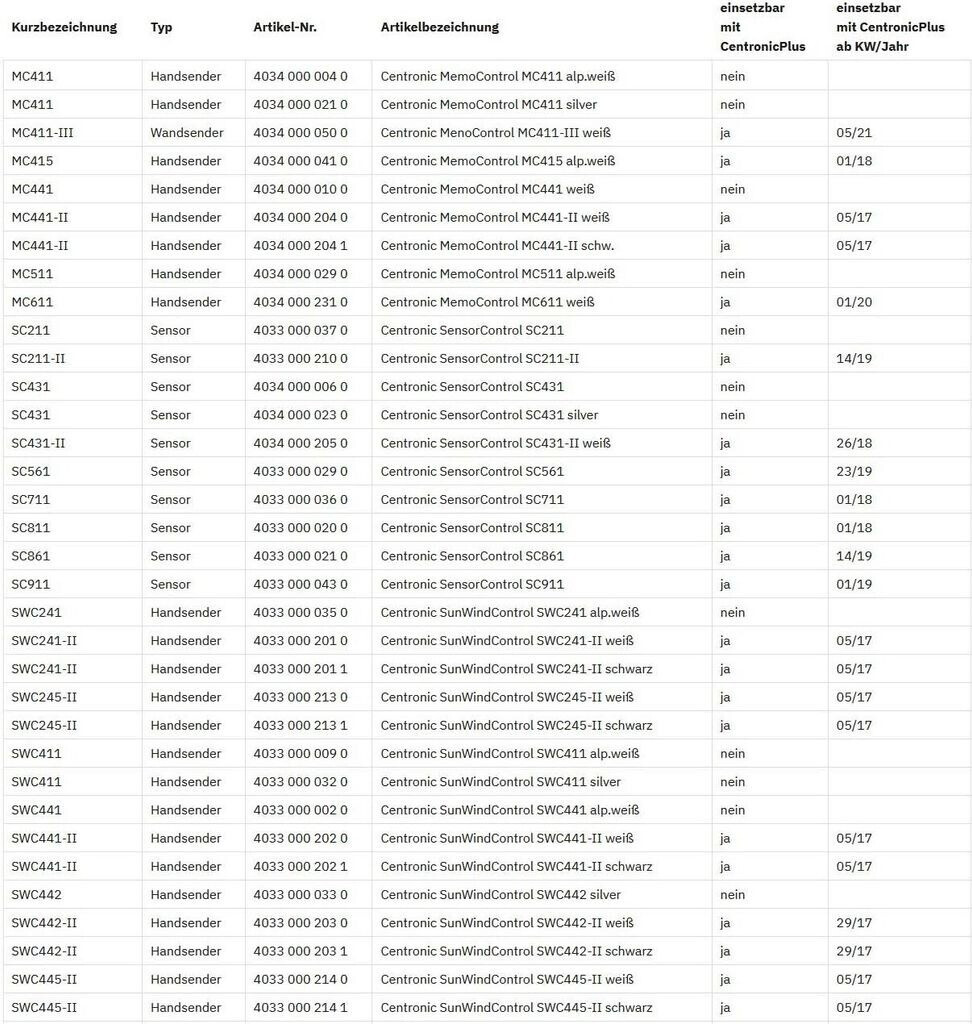 | Kurzbezeichnung | Typ | Artikel-Nr. | Artikelbezeichnung | einsetzbar mit CentronicPlus | einsetzbar mit CentronicPlus ab KW/Jahr |
|---|---|---|---|---|---|
| MC411 | Handsender | 4034 000 004 0 | Centronic MemoControl MC411 alp.weiß | nein | |
| MC411 | Handsender | 4034 000 021 0 | Centronic MemoControl MC411 silver | nein | |
| MC411-III | Wandsender | 4034 000 050 0 | Centronic MenoControl MC411-III weiß | ja | 05/21 |
| MC415 | Handsender | 4034 000 041 0 | Centronic MemoControl MC415 alp.weiß | ja | 01/18 |
| MC441 | Handsender | 4034 000 010 0 | Centronic MemoControl MC441 weiß | nein | |
| MC441-II | Handsender | 4034 000 204 0 | Centronic MemoControl MC441-II weiß | ja | 05/17 |
| MC441-II | Handsender | 4034 000 204 1 | Centronic MemoControl MC441-II schw. | ja | 05/17 |
| MC511 | Handsender | 4034 000 029 0 | Centronic MemoControl MC511 alp.weiß | nein | |
| MC611 | Handsender | 4034 000 231 0 | Centronic MemoControl MC611 weiß | ja | 01/20 |
| SC211 | Sensor | 4033 000 037 0 | Centronic SensorControl SC211 | nein | |
| SC211-II | Sensor | 4033 000 210 0 | Centronic SensorControl SC211-II | ja | 14/19 |
| SC431 | Sensor | 4034 000 006 0 | Centronic SensorControl SC431 | nein | |
| SC431 | Sensor | 4034 000 023 0 | Centronic SensorControl SC431 silver | nein | |
| SC431-II | Sensor | 4034 000 205 0 | Centronic SensorControl SC431-II weiß | ja | 26/18 |
| SC561 | Sensor | 4033 000 029 0 | Centronic SensorControl SC561 | ja | 23/19 |
| SC711 | Sensor | 4033 000 036 0 | Centronic SensorControl SC711 | ja | 01/18 |
| SC811 | Sensor | 4033 000 020 0 | Centronic SensorControl SC811 | ja | 01/18 |
| SC861 | Sensor | 4033 000 021 0 | Centronic SensorControl SC861 | ja | 14/19 |
| SC911 | Sensor | 4033 000 043 0 | Centronic SensorControl SC911 | ja | 01/19 |
| SWC241 | Handsender | 4033 000 035 0 | Centronic SunWindControl SWC241 alp.weiß | nein | |
| SWC241-II | Handsender | 4033 000 201 0 | Centronic SunWindControl SWC241-II weiß | ja | 05/17 |
| SWC241-II | Handsender | 4033 000 201 1 | Centronic SunWindControl SWC241-II schwarz | ja | 05/17 |
| SWC245-II | Handsender | 4033 000 213 0 | Centronic SunWindControl SWC245-II weiß | ja | 05/17 |
| SWC245-II | Handsender | 4033 000 213 1 | Centronic SunWindControl SWC245-II schwarz | ja | 05/17 |
| SWC411 | Handsender | 4033 000 009 0 | Centronic SunWindControl SWC411 alp.weiß | nein | |
| SWC411 | Handsender | 4033 000 032 0 | Centronic SunWindControl SWC411 silver | nein | |
| SWC441 | Handsender | 4033 000 002 0 | Centronic SunWindControl SWC441 alp.weiß | nein | |
| SWC441-II | Handsender | 4033 000 202 0 | Centronic SunWindControl SWC441-II weiß | ja | 05/17 |
| SWC441-II | Handsender | 4033 000 202 1 | Centronic SunWindControl SWC441-II schwarz | ja | 05/17 |
| SWC442 | Handsender | 4033 000 033 0 | Centronic SunWindControl SWC442 silver | nein | |
| SWC442-II | Handsender | 4033 000 203 0 | Centronic SunWindControl SWC442-II weiß | ja | 29/17 |
| SWC442-II | Handsender | 4033 000 203 1 | Centronic SunWindControl SWC442-II schwarz | ja | 29/17 |
| SWC445-II | Handsender | 4033 000 214 0 | Centronic SunWindControl SWC445-II weiß | ja | 05/17 |
| SWC445-II | Handsender | 4033 000 214 1 | Centronic SunWindControl SWC445-II schwarz | ja | 05/17 |